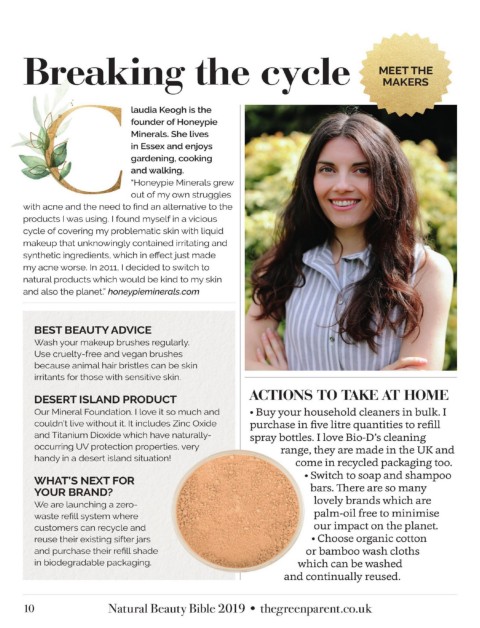 Breaking the cycle

MEET THE MAKERS

Claudia Keogh is the founder of Honeypie Minerals. She lives in Essex and enjoys gardening, cooking and walking.

"Honeypie Minerals grew out of my own struggles with acne and the need to find an alternative to the products I was using. I found myself in a vicious cycle of covering my problematic skin with liquid makeup that unknowingly contained irritating and synthetic ingredients, which in effect just made my acne worse. In 2011, I decided to switch to natural products which would be kind to my skin and also the planet." honeypieminerals.com

BEST BEAUTY ADVICE
Wash your makeup brushes regularly. Use cruelty-free and vegan brushes because animal hair bristles can be skin irritants for those with sensitive skin.

DESERT ISLAND PRODUCT
Our Mineral Foundation. I love it so much and couldn't live without it. It includes Zinc Oxide and Titanium Dioxide which have naturally-occurring UV protection properties, very handy in a desert island situation!

WHAT'S NEXT FOR YOUR BRAND?
We are launching a zero-waste refill system where customers can recycle and reuse their existing sifter jars and purchase their refill shade in biodegradable packaging.

ACTIONS TO TAKE AT HOME
• Buy your household cleaners in bulk. I purchase in five litre quantities to refill spray bottles. I love Bio-D's cleaning range, they are made in the UK and come in recycled packaging too.
• Switch to soap and shampoo bars. There are so many lovely brands which are palm-oil free to minimise our impact on the planet.
• Choose organic cotton or bamboo wash cloths which can be washed and continually reused.

10 Natural Beauty Bible 2019 • thegreenparent.co.uk